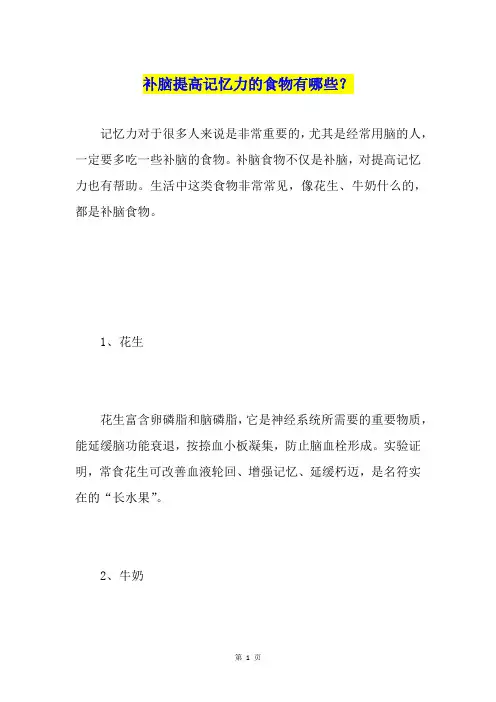 补脑提高记忆力的食物有哪些？

记忆力对于很多人来说是非常重要的，尤其是经常用脑的人，一定要多吃一些补脑的食物。补脑食物不仅是补脑，对提高记忆力也有帮助。生活中这类食物非常常见，像花生、牛奶什么的，都是补脑食物。

1、花生

花生富含卵磷脂和脑磷脂，它是神经系统所需要的重要物质，能延缓脑功能衰退，按捺血小板凝集，防止脑血栓形成。实验证明，常食花生可改善血液轮回、增强记忆、延缓朽迈，是名符实在的“长水果”。

2、牛奶

第 1 页